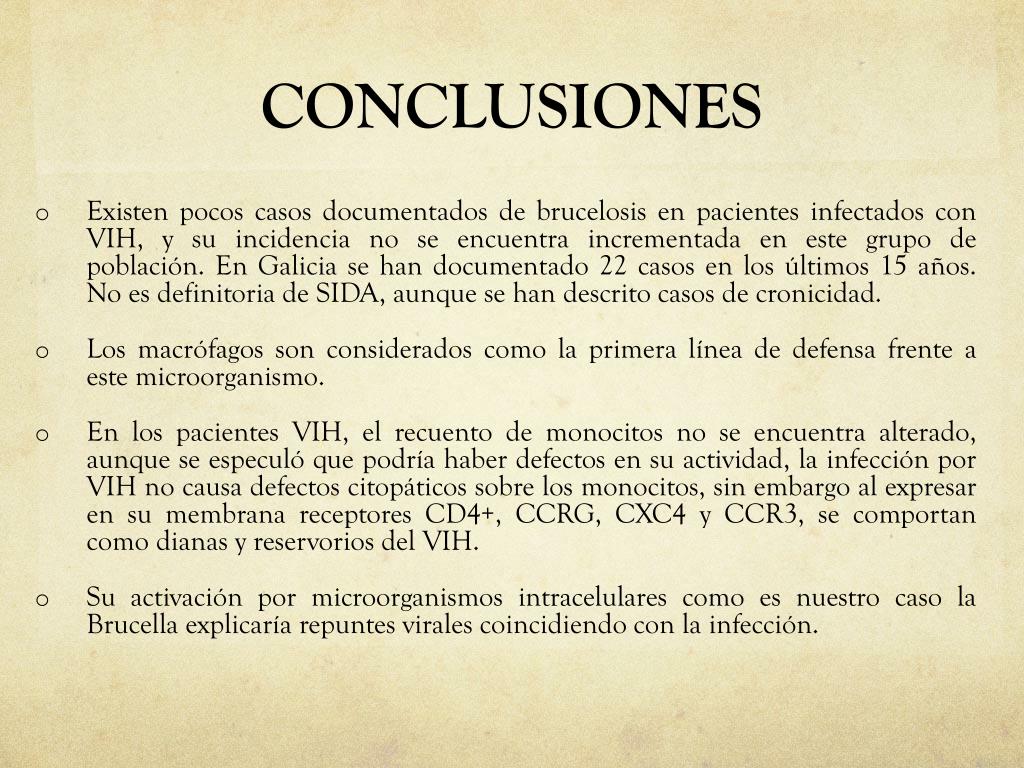 CONCLUSIONES

o Existen pocos casos documentados de brucelosis en pacientes infectados con VIH, y su incidencia no se encuentra incrementada en este grupo de población. En Galicia se han documentado 22 casos en los últimos 15 años. No es definitoria de SIDA, aunque se han descrito casos de cronicidad.

o Los macrófagos son considerados como la primera línea de defensa frente a este microorganismo.

o En los pacientes VIH, el recuento de monocitos no se encuentra alterado, aunque se especuló que podría haber defectos en su actividad, la infección por VIH no causa defectos citopáticos sobre los monocitos, sin embargo al expresar en su membrana receptores CD4+, CCRG, CXC4 y CCR3, se comportan como dianas y reservorios del VIH.

o Su activación por microorganismos intracelulares como es nuestro caso la Brucella explicaría repuntes virales coincidiendo con la infección.